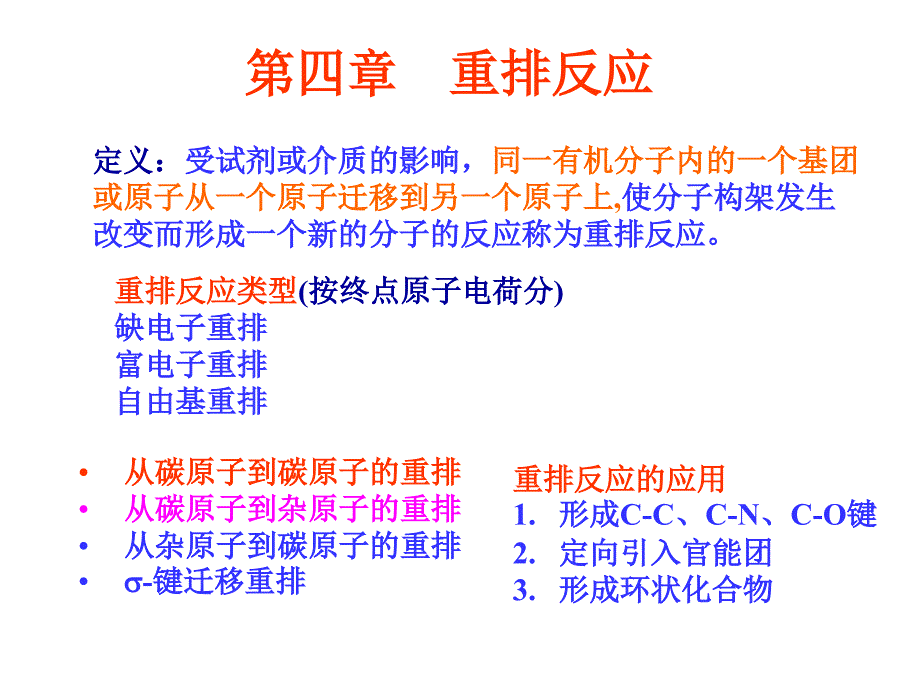 第四章　重排反应

定义：受试剂或介质的影响，同一有机分子内的一个基团或原子从一个原子迁移到另一个原子上,使分子构架发生改变而形成一个新的分子的反应称为重排反应。

重排反应类型(按终点原子电荷分)
缺电子重排
富电子重排
自由基重排

• 从碳原子到碳原子的重排
• 从碳原子到杂原子的重排
• 从杂原子到碳原子的重排
• σ-键迁移重排

重排反应的应用
1. 形成C-C、C-N、C-O键
2. 定向引入官能团
3. 形成环状化合物